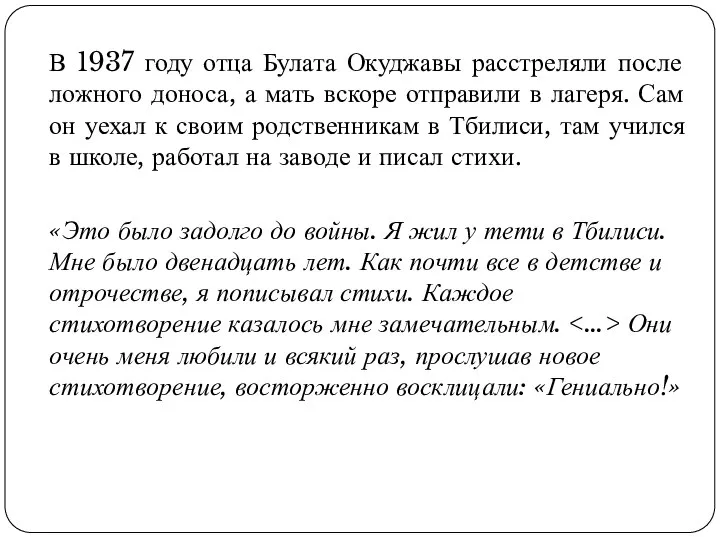 В 1937 году отца Булата Окуджавы расстреляли после ложного доноса, а мать вскоре отправили в лагеря. Сам он уехал к своим родственникам в Тбилиси, там учился в школе, работал на заводе и писал стихи.

«Это было задолго до войны. Я жил у тети в Тбилиси. Мне было двенадцать лет. Как почти все в детстве и отрочестве, я пописывал стихи. Каждое стихотворение казалось мне замечательным. <...> Они очень меня любили и всякий раз, прослушав новое стихотворение, восторженно восклицали: «Гениально!»